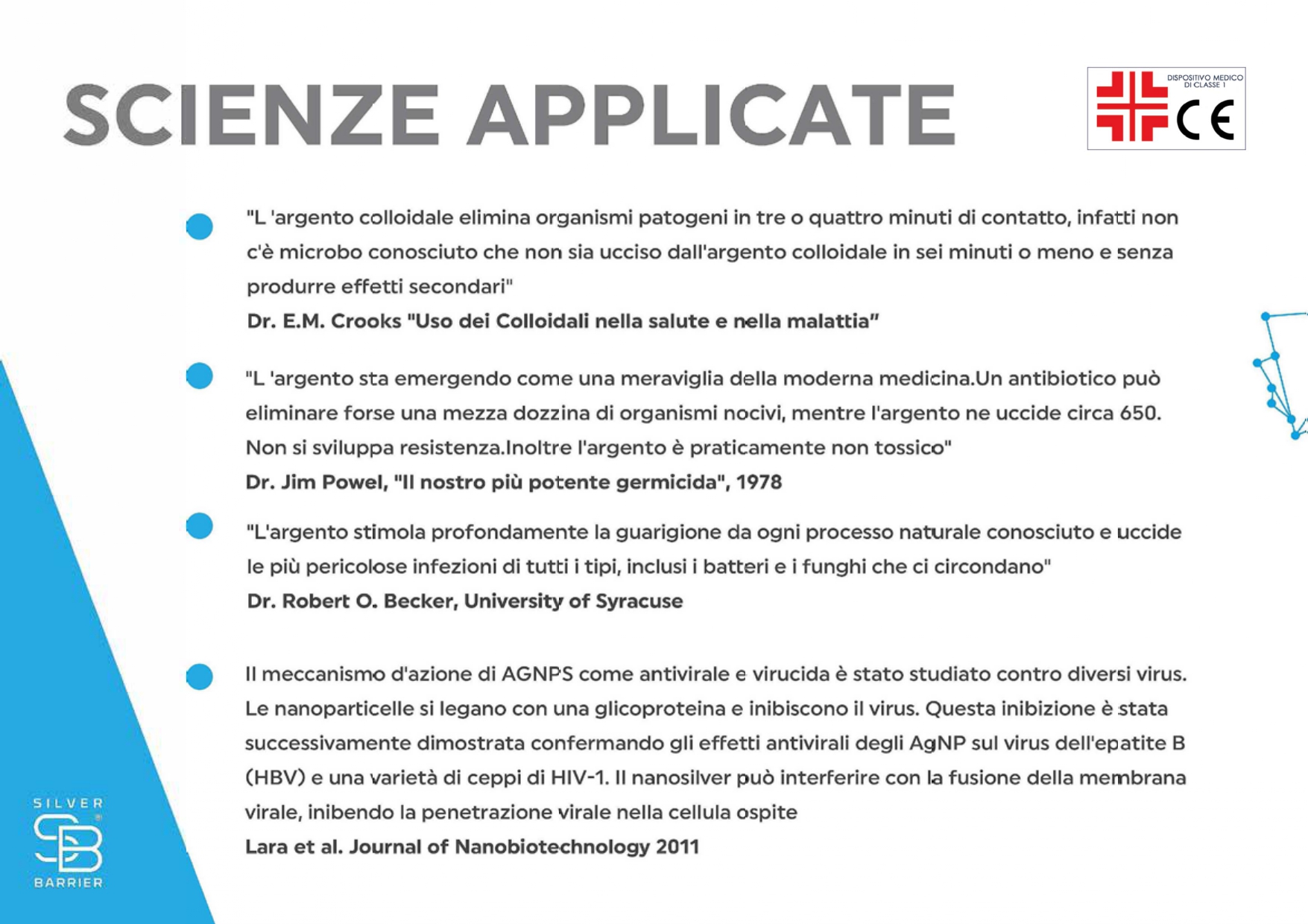 SCIENZE APPLICATE

DISPOSITIVO MEDICO DI CLASSE 1

CE

"L 'argento colloidale elimina organismi patogeni in tre o quattro minuti di contatto, infatti non c'è microbo conosciuto che non sia ucciso dall'argento colloidale in sei minuti o meno e senza produrre effetti secondari"
Dr. E.M. Crooks "Uso dei Colloidali nella salute e nella malattia"

"L 'argento sta emergendo come una meraviglia della moderna medicina.Un antibiotico può eliminare forse una mezza dozzina di organismi nocivi, mentre l'argento ne uccide circa 650. Non si sviluppa resistenza.Inoltre l'argento è praticamente non tossico"
Dr. Jim Powel, "Il nostro più potente germicida", 1978

"L'argento stimola profondamente la guarigione da ogni processo naturale conosciuto e uccide le più pericolose infezioni di tutti i tipi, inclusi i batteri e i funghi che ci circondano"
Dr. Robert O. Becker, University of Syracuse

Il meccanismo d'azione di AGNPS come antivirale e virucida è stato studiato contro diversi virus. Le nanoparticelle si legano con una glicoproteina e inibiscono il virus. Questa inibizione è stata successivamente dimostrata confermando gli effetti antivirali degli AgNP sul virus dell'epatite B (HBV) e una varietà di ceppi di HIV-1. Il nanosilver può interferire con la fusione della membrana virale, inibendo la penetrazione virale nella cellula ospite
Lara et al. Journal of Nanobiotechnology 2011

SILVER
SB
BARRIER